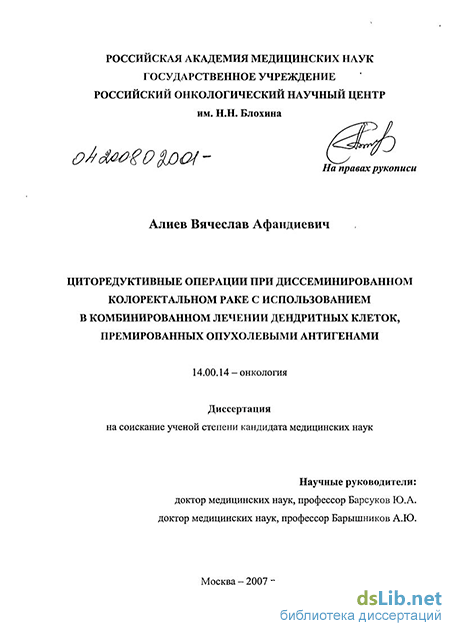 РОССИЙСКАЯ АКАДЕМИЯ МЕДИЦИНСКИХ НАУК
ГОСУДАРСТВЕННОЕ УЧРЕЖДЕНИЕ
РОССИЙСКИЙ ОНКОЛОГИЧЕСКИЙ НАУЧНЫЙ ЦЕНТР
им. Н.Н. Блохина

04200802001-

На правах рукописи

Алиев Вячеслав Афандиевич

ЦИТОРЕДУКТИВНЫЕ ОПЕРАЦИИ ПРИ ДИССЕМИНИРОВАННОМ КОЛОРЕКТАЛЬНОМ РАКЕ С ИСПОЛЬЗОВАНИЕМ В КОМБИНИРОВАННОМ ЛЕЧЕНИИ ДЕНДРИТНЫХ КЛЕТОК, ПРЕМИРОВАННЫХ ОПУХОЛЕВЫМИ АНТИГЕНАМИ

14.00.14 – онкология

Диссертация
на соискание ученой степени кандидата медицинских наук

Научные руководители:
доктор медицинских наук, профессор Барсуков Ю.А.
доктор медицинских наук, профессор Барышников А.Ю.

Москва – 2007

dsLib.net
библиотека диссертаций